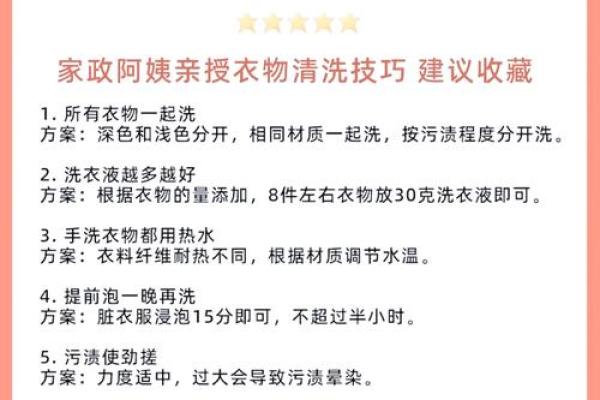 家政阿姨亲授衣物清洗技巧 建议收藏

1. 所有衣物一起洗
方案：深色和浅色分开，相同材质一起洗，按污渍程度分开洗。

2. 洗衣液越多越好
方案：根据衣物的量添加，8件左右衣物放30克洗衣液即可。

3. 手洗衣物都用热水
方案：衣料纤维耐热不同，根据材质调节水温。

4. 提前泡一晚再洗
方案：脏衣服浸泡15分即可，不超过半小时。

5. 污渍使劲搓
方案：力度适中，过大会导致污渍晕染。